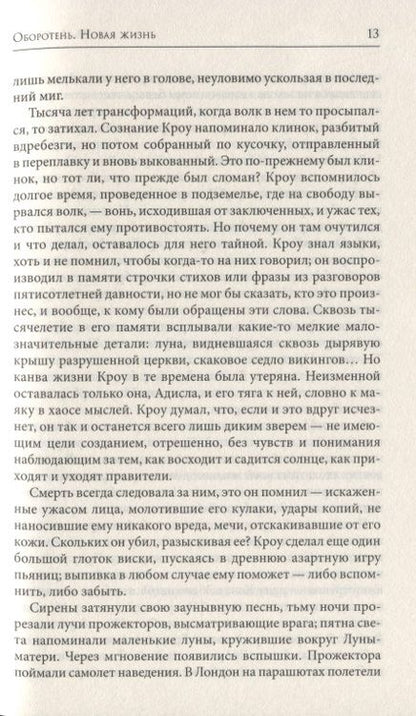 Оборотень. Новая жизнь 13

лишь мелькали у него в голове, неуловимо ускользая в последний миг.

Тысяча лет трансформаций, когда волк в нем то просыпался, то затихал. Сознание Кроу напоминало клинок, разбитый вдребезги, но потом собранный по кусочку, отправленный в переплавку и вновь выкованный. Это по-прежнему был клинок, но тот ли, что прежде был сломан? Кроу вспомнилось долгое время, проведенное в подземелье, где на свободу вырвался волк, — вонь, исходившая от заключенных, и ужас тех, кто пытался ему противостоять. Но почему он там очутился и что делал, оставалось для него тайной. Кроу знал языки, хоть и не помнил, чтобы когда-то на них говорил; он воспроизводил в памяти строчки стихов или фразы из разговоров пятисотлетней давности, но не мог бы сказать, кто это произнес, и вообще, к кому были обращены эти слова. Сквозь тысячелетие в его памяти всплывали какие-то мелкие малозначительные детали: луна, видневшаяся сквозь дырявую крышу разрушенной церкви, скаковое седло викингов… Но канва жизни Кроу в те времена была утеряна. Неизменной оставалась только она, Адисла, и его тяга к ней, словно к маяку в хаосе мыслей. Кроу думал, что, если и это вдруг исчезнет, он так и останется всего лишь диким зверем — не имеющим цели созданием, отрешенно, без чувств и понимания наблюдающим за тем, как восходит и садится солнце, как приходят и уходят правители.

Смерть всегда следовала за ним, это он помнил — искаженные ужасом лица, молотившие его кулаки, удары копий, не наносившие ему никакого вреда, мечи, отскакивавшие от его кожи. Скольких он убил, разыскивая ее? Кроу сделал еще один большой глоток виски, пускаясь в древнюю азартную игру пьяниц; выпивка в любом случае ему поможет — либо вспомнить, либо забыть.

Сирены затянули свою заунывную песнь, тьму ночи прорезали лучи прожекторов, высматривающие врага; пятна света напоминали маленькие луны, кружившие вокруг Луны-матери. Через мгновение появились вспышки. Прожектора поймали самолет наведения. В Лондон на парашютах полетели